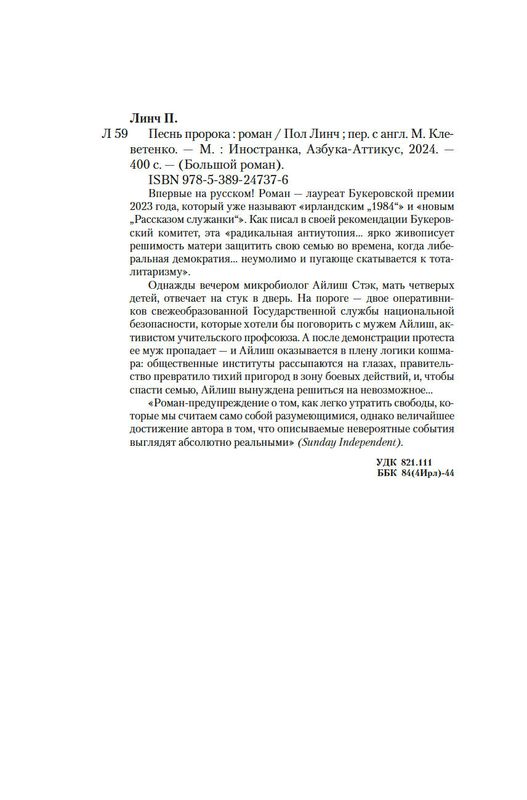 Линч П.

Л 59 Песнь пророка : роман / Пол Линч ; пер. с англ. М. Клеветенко. — М. : Иностранка, Азбука-Аттикус, 2024. — 400 с. — (Большой роман).

ISBN 978-5-389-24737-6

Впервые на русском! Роман — лауреат Букеровской премии 2023 года, который уже называют «ирландским „1984“» и «новым „Рассказом служанки“». Как писал в своей рекомендации Букеровский комитет, эта «радикальная антиутопия... ярко живописует решимость матери защитить свою семью во времена, когда либеральная демократия... неумолимо и пугающе скатывается к тоталитаризму».

Однажды вечером микробиолог Айлиш Стэк, мать четверых детей, отвечает на стук в дверь. На пороге — двое оперативников свежеобразованной Государственной службы национальной безопасности, которые хотели бы поговорить с мужем Айлиш, активистом учительского профсоюза. А после демонстрации протеста ее муж пропадает — и Айлиш оказывается в плену логики кошмара: общественные институты рассыпаются на глазах, правительство превратило тихий пригород в зону боевых действий, и, чтобы спасти семью, Айлиш вынуждена решиться на невозможное...

«Роман-предупреждение о том, как легко утратить свободы, которые мы считаем само собой разумеющимися, однако величайшее достижение автора в том, что описываемые невероятные события выглядят абсолютно реальными» (Sunday Independent).

УДК 821.111
ББК 84(4Ирл)-44